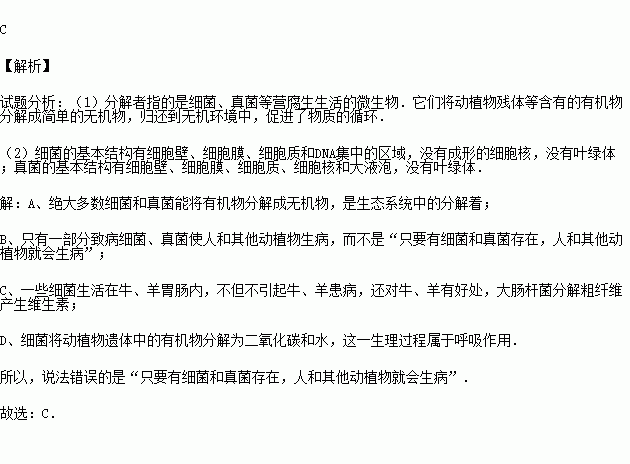 C

【解析】

试题分析：（1）分解者指的是细菌、真菌等营腐生生活的微生物．它们将动植物残体等含有的有机物分解成简单的无机物，归还到无机环境中，促进了物质的循环．

（2）细菌的基本结构有细胞壁、细胞膜、细胞质和DNA集中的区域，没有成形的细胞核，没有叶绿体；真菌的基本结构有细胞壁、细胞膜、细胞质、细胞核和大液泡，没有叶绿体．

解：A、绝大多数细菌和真菌能将有机物分解成无机物，是生态系统中的分解着；

B、只有一部分致病细菌、真菌使人和其他动植物生病，而不是“只要有细菌和真菌存在，人和其他动植物就会生病”；

C、一些细菌生活在牛、羊胃肠内，不但不引起牛、羊患病，还对牛、羊有好处，大肠杆菌分解粗纤维产生维生素；

D、细菌将动植物遗体中的有机物分解为二氧化碳和水，这一生理过程属于呼吸作用．

所以，说法错误的是“只要有细菌和真菌存在，人和其他动植物就会生病”．

故选：C．